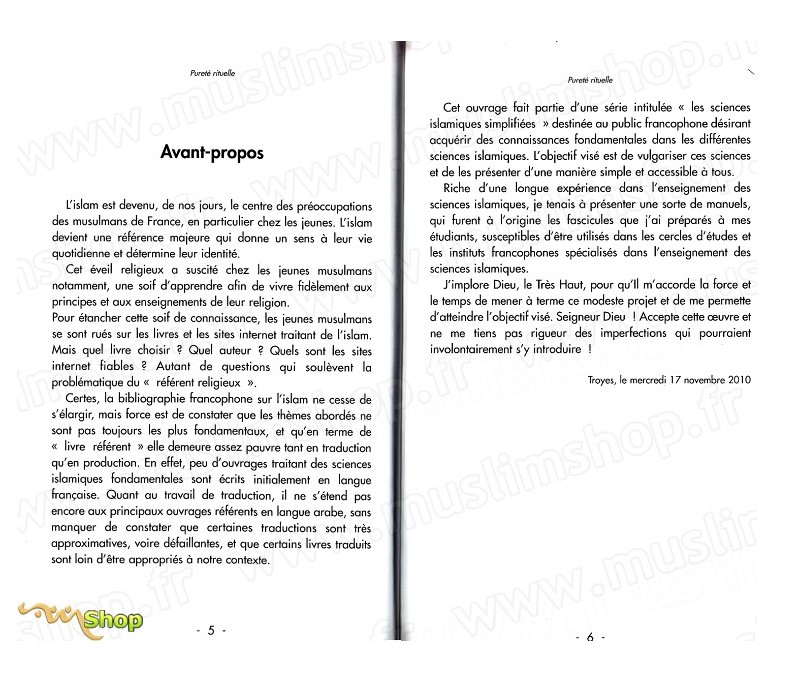 Pureté rituelle

Avant-propos

L'islam est devenu, de nos jours, le centre des préoccupations des musulmans de France, en particulier chez les jeunes. L'islam devient une référence majeure qui donne un sens à leur vie quotidienne et détermine leur identité.

Cet éveil religieux a suscité chez les jeunes musulmans notamment, une soif d'apprendre afin de vivre fidèlement aux principes et aux enseignements de leur religion.
Pour étancher cette soif de connaissance, les jeunes musulmans se sont rués sur les livres et les sites internet traitant de l'islam. Mais quel livre choisir ? Quel auteur ? Quels sont les sites internet fiables ? Autant de questions qui soulèvent la problématique du « référent religieux ».

Certes, la bibliographie francophone sur l'islam ne cesse de s'élargir, mais force est de constater que les thèmes abordés ne sont pas toujours les plus fondamentaux, et qu'en terme de « livre référent » elle demeure assez pauvre tant en traduction qu'en production. En effet, peu d'ouvrages traitant des sciences islamiques fondamentales sont écrits initialement en langue française. Quant au travail de traduction, il ne s'étend pas encore aux principaux ouvrages référents en langue arabe, sans manquer de constater que certaines traductions sont très approximatives, voire défaillantes, et que certains livres traduits sont loin d'être appropriés à notre contexte.

Shop

- 5 -

Pureté rituelle

Cet ouvrage fait partie d'une série intitulée « les sciences islamiques simplifiées » destinée au public francophone désirant acquérir des connaissances fondamentales dans les différentes sciences islamiques. L'objectif visé est de vulgariser ces sciences et de les présenter d'une manière simple et accessible à tous.

Riche d'une longue expérience dans l'enseignement des sciences islamiques, je tenais à présenter une sorte de manuels, qui furent à l'origine les fascicules que j'ai préparés à mes étudiants, susceptibles d'être utilisés dans les cercles d'études et les instituts francophones spécialisés dans l'enseignement des sciences islamiques.

J'implore Dieu, le Très Haut, pour qu'Il m'accorde la force et le temps de mener à terme ce modeste projet et de me permette d'atteindre l'objectif visé. Seigneur Dieu ! Accepte cette œuvre et ne me tiens pas rigueur des imperfections qui pourraient involontairement s'y introduire !

Troyes, le mercredi 17 novembre 2010

- 6 -

www.muslimshop.fr